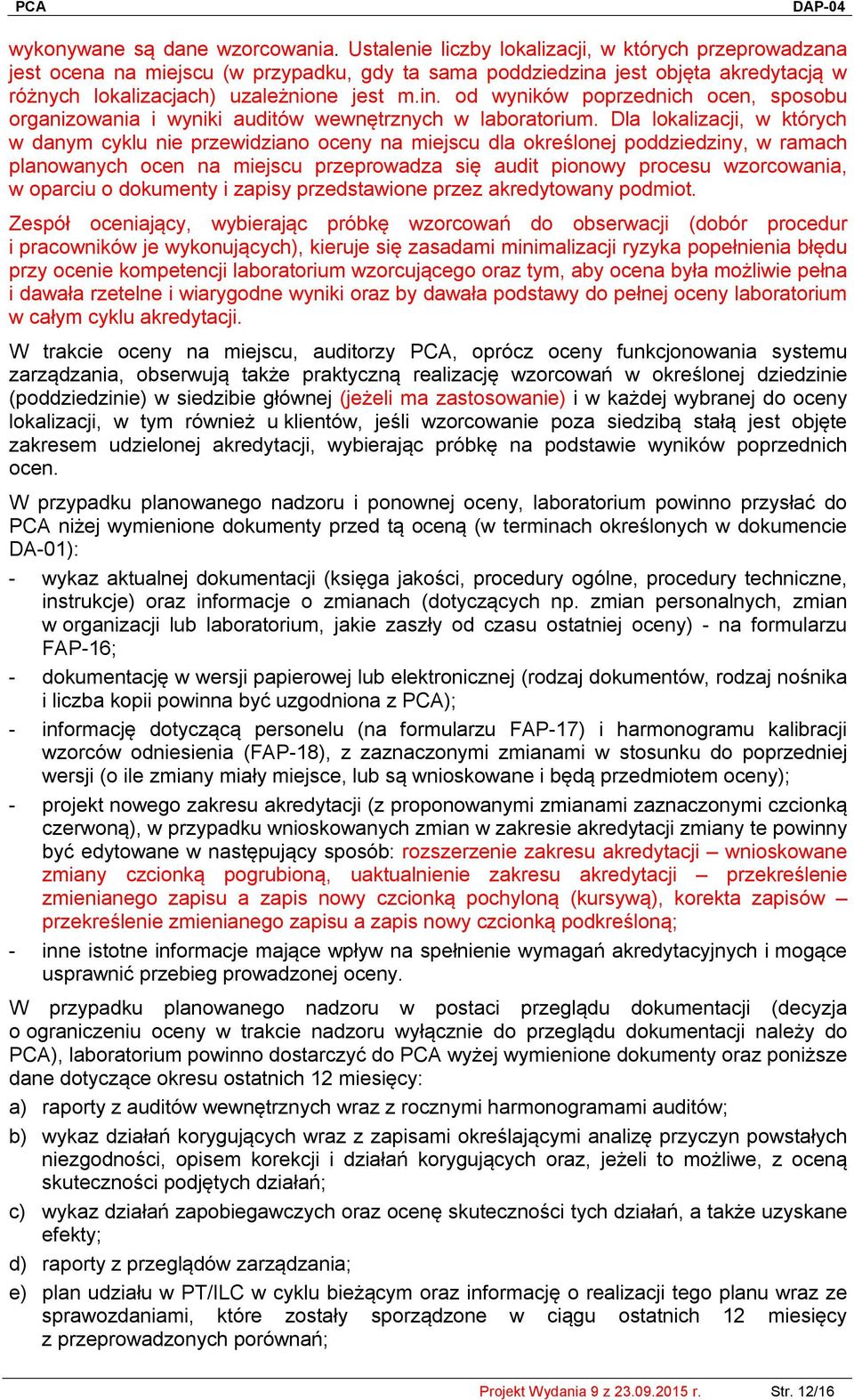 PCA DAP-04

wykonywane są dane wzorcowania. Ustalenie liczby lokalizacji, w których przeprowadzana jest ocena na miejscu (w przypadku, gdy ta sama poddziedzina jest objęta akredytacją w różnych lokalizacjach) uzależnione jest m.in. od wyników poprzednich ocen, sposobu organizowania i wyniki auditów wewnętrznych w laboratorium. Dla lokalizacji, w których w danym cyklu nie przewidziano oceny na miejscu dla określonej poddziedziny, w ramach planowanych ocen na miejscu przeprowadza się audit pionowy procesu wzorcowania, w oparciu o dokumenty i zapisy przedstawione przez akredytowany podmiot.

Zespół oceniający, wybierając próbkę wzorcowań do obserwacji (dobór procedur i pracowników je wykonujących), kieruje się zasadami minimalizacji ryzyka popełnienia błędu przy ocenie kompetencji laboratorium wzorcującego oraz tym, aby ocena była możliwie pełna i dawała rzetelne i wiarygodne wyniki oraz by dawała podstawy do pełnej oceny laboratorium w całym cyklu akredytacji.

W trakcie oceny na miejscu, auditorzy PCA, oprócz oceny funkcjonowania systemu zarządzania, obserwują także praktyczną realizację wzorcowań w określonej dziedzinie (poddziedzinie) w siedzibie głównej (jeżeli ma zastosowanie) i w każdej wybranej do oceny lokalizacji, w tym również u klientów, jeśli wzorcowanie poza siedzibą stałą jest objęte zakresem udzielonej akredytacji, wybierając próbkę na podstawie wyników poprzednich ocen.

W przypadku planowanego nadzoru i ponownej oceny, laboratorium powinno przysłać do PCA niżej wymienione dokumenty przed tą oceną (w terminach określonych w dokumencie DA-01):

- wykaz aktualnej dokumentacji (księga jakości, procedury ogólne, procedury techniczne, instrukcje) oraz informacje o zmianach (dotyczących np. zmian personalnych, zmian w organizacji lub laboratorium, jakie zaszły od czasu ostatniej oceny) - na formularzu FAP-16;
- dokumentację w wersji papierowej lub elektronicznej (rodzaj dokumentów, rodzaj nośnika i liczba kopii powinna być uzgodniona z PCA);
- informację dotyczącą personelu (na formularzu FAP-17) i harmonogramu kalibracji wzorców odniesienia (FAP-18), z zaznaczonymi zmianami w stosunku do poprzedniej wersji (o ile zmiany miały miejsce, lub są wnioskowane i będą przedmiotem oceny);
- projekt nowego zakresu akredytacji (z proponowanymi zmianami zaznaczonymi czcionką czerwoną), w przypadku wnioskowanych zmian w zakresie akredytacji zmiany te powinny być edytowane w następujący sposób: rozszerzenie zakresu akredytacji – wnioskowane zmiany czcionką pogrubioną, uaktualnienie zakresu akredytacji – przekreślenie zmienianego zapisu a zapis nowy czcionką pochyloną (kursywą), korekta zapisów – przekreślenie zmienianego zapisu a zapis nowy czcionką podkreśloną;
- inne istotne informacje mające wpływ na spełnienie wymagań akredytacyjnych i mogące usprawnić przebieg prowadzonej oceny.

W przypadku planowanego nadzoru w postaci przeglądu dokumentacji (decyzja o ograniczeniu oceny w trakcie nadzoru wyłącznie do przeglądu dokumentacji należy do PCA), laboratorium powinno dostarczyć do PCA wyżej wymienione dokumenty oraz poniższe dane dotyczące okresu ostatnich 12 miesięcy:

a) raporty z auditów wewnętrznych wraz z rocznymi harmonogramami auditów;
b) wykaz działań korygujących wraz z zapisami określającymi analizę przyczyn powstałych niezgodności, opisem korekcji i działań korygujących oraz, jeżeli to możliwe, z oceną skuteczności podjętych działań;
c) wykaz działań zapobiegawczych oraz ocenę skuteczności tych działań, a także uzyskane efekty;
d) raporty z przeglądów zarządzania;
e) plan udziału w PT/ILC w cyklu bieżącym oraz informację o realizacji tego planu wraz ze sprawozdaniami, które zostały sporządzone w ciągu ostatnich 12 miesięcy z przeprowadzonych porównań;

Projekt Wydania 9 z 23.09.2015 r. Str. 12/16